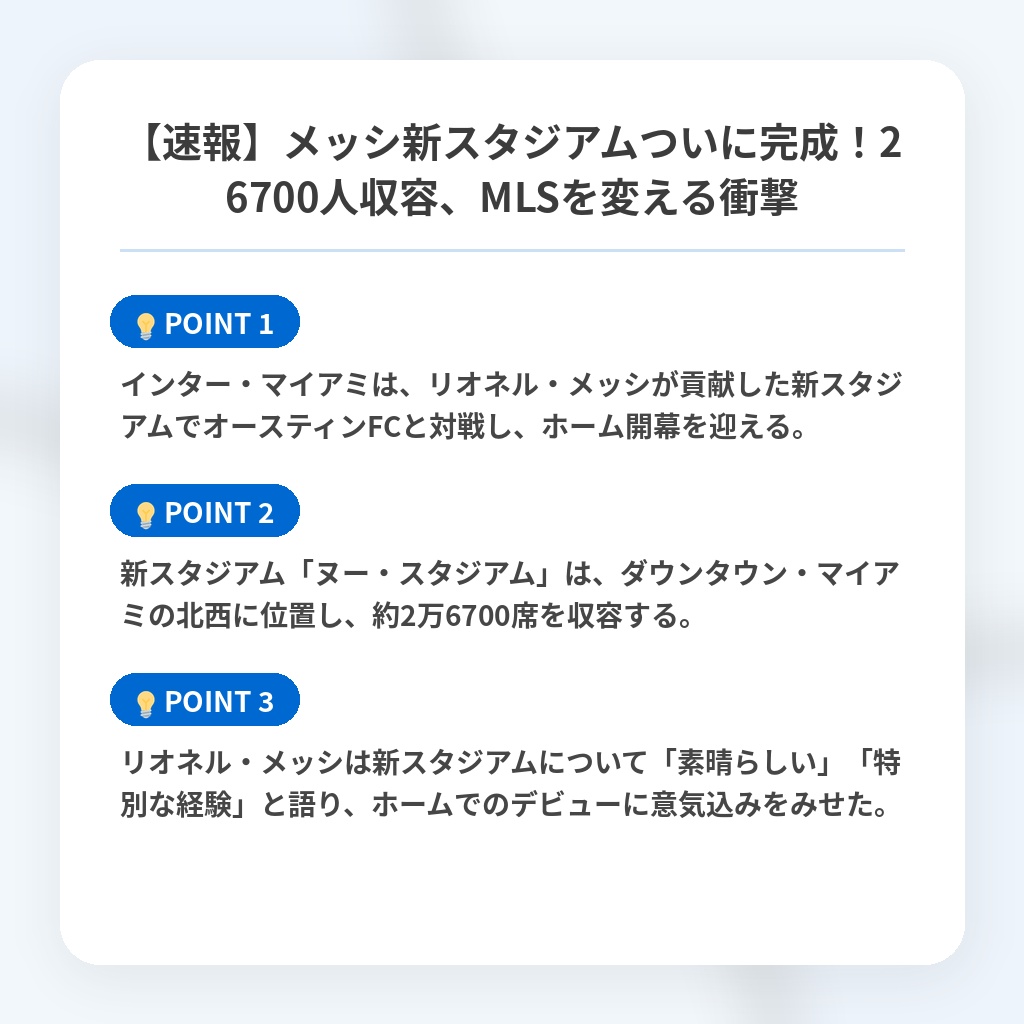 【速報】メッシ新スタジアムついに完成！26700人収容、MLSを変える衝撃

POINT 1

インター・マイアミは、リオネル・メッシが貢献した新スタジアムでオースティンFCと対戦し、ホーム開幕を迎える。

POINT 2

新スタジアム「ヌー・スタジアム」は、ダウンタウン・マイアミの北西に位置し、約2万6700席を収容する。

POINT 3

リオネル・メッシは新スタジアムについて「素晴らしい」「特別な経験」と語り、ホームでのデビューに意気込みをみせた。